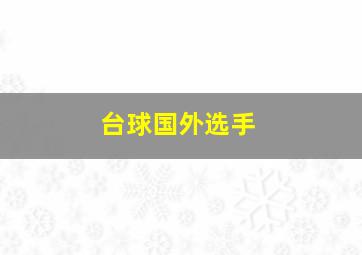 台球国外选手